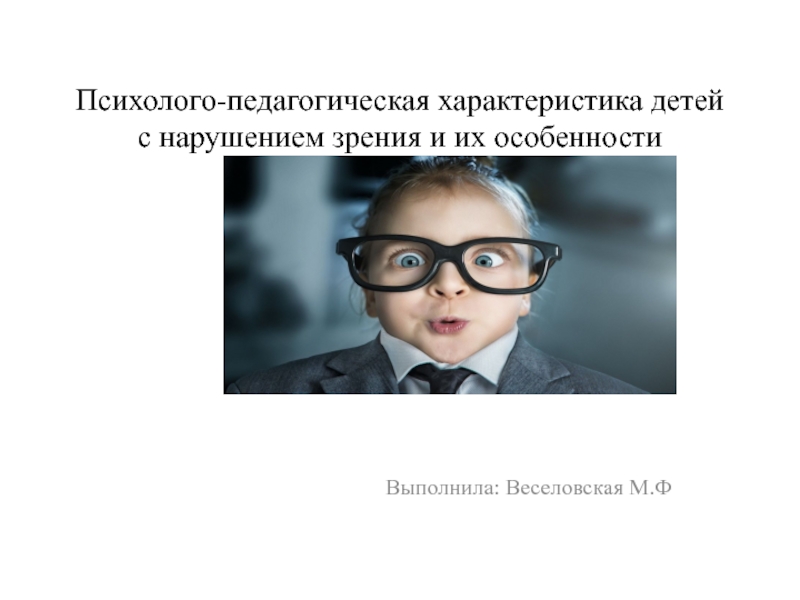 Психолого-педагогическая характеристика детей с нарушением зрения и их особенности

Выполнила: Веселовская М.Ф